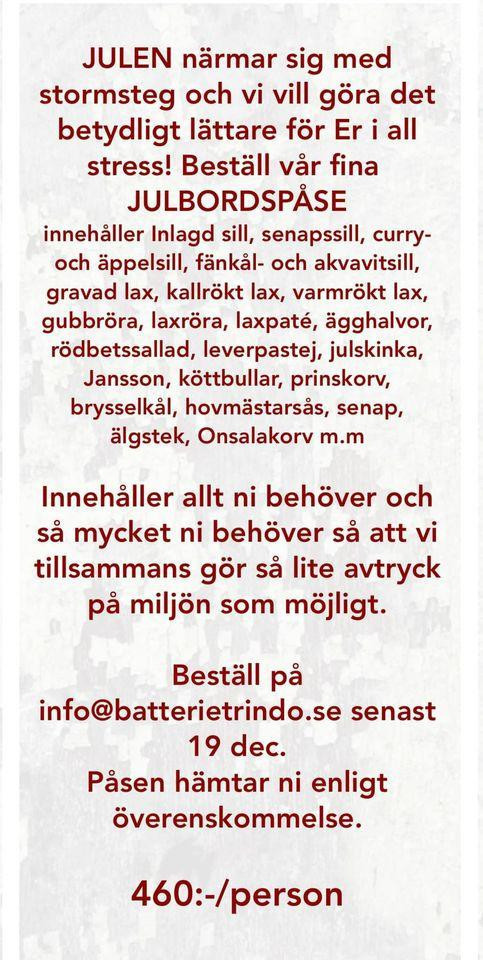 JULEN närmar sig med stormsteg och vi vill göra det betydligt lättare för Er i all stress! Beställ vår fina JULBORDSPÅSE

innehåller Inlagd sill, senapssill, curry- och äppelsill, fänkål- och akvavitsill, gravad lax, kallrökt lax, varmrökt lax, gubbröra, laxröra, laxpaté, ägghalvor, rödbetssallad, leverpastej, julskinka, Jansson, köttbullar, prinskorv, brysselkål, hovmästarsås, senap, älgstek, Onsalakorv m.m

Innehåller allt ni behöver och så mycket ni behöver så att vi tillsammans gör så lite avtryck på miljön som möjligt.

Beställ på info@batterietrindo.se senast 19 dec.
Påsen hämtar ni enligt överenskommelse.

460:-/person